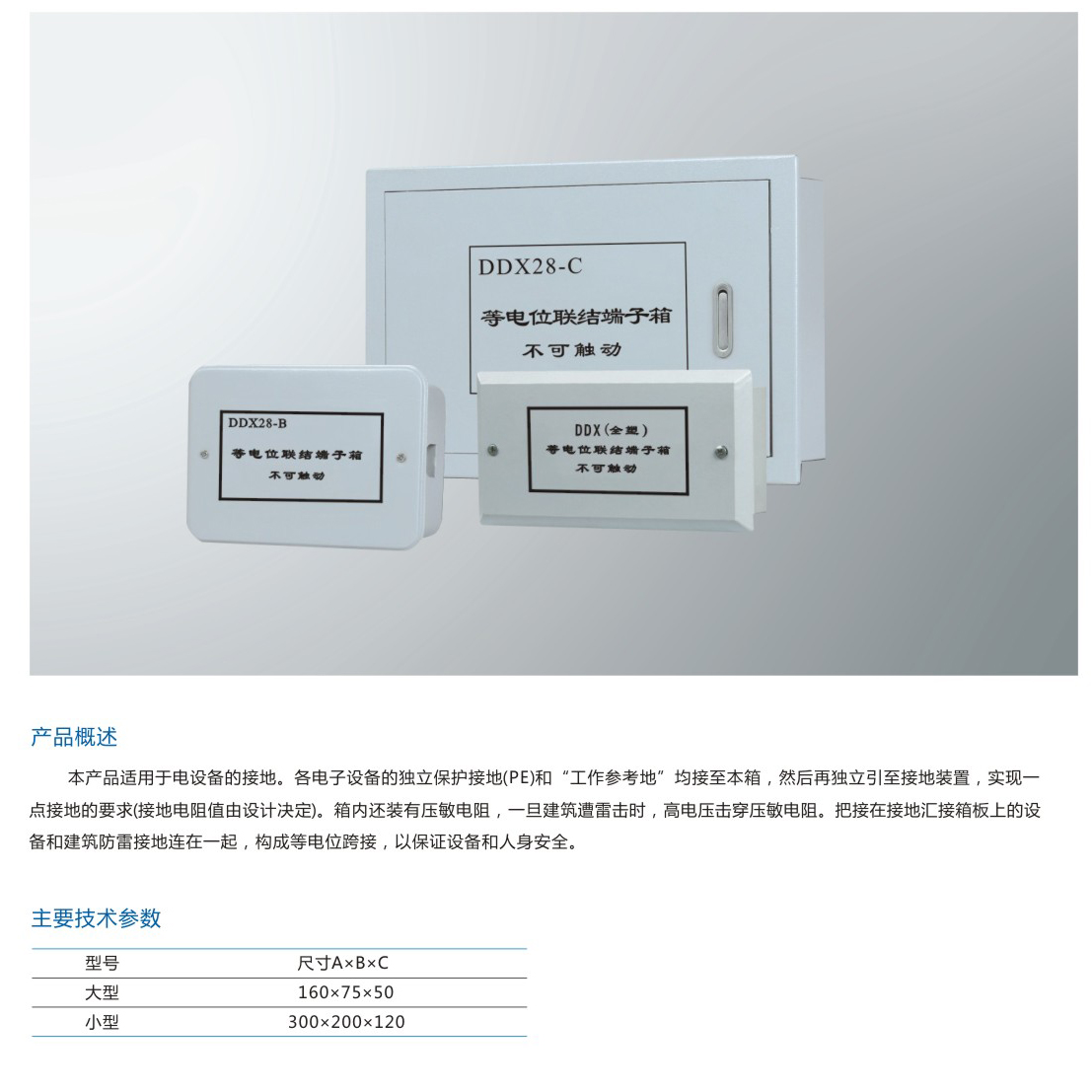 DDX28-C
等电位联结端子箱
不可触动

DDX28-B
等电位联结端子箱
不可触动

DDX(全塑)
等电位联结端子箱
不可触动

产品概述

本产品适用于电设备的接地。各电子设备的独立保护接地(PE)和“工作参考地”均接至本箱，然后再独立引至接地装置，实现一点接地的要求(接地电阻值由设计决定)。箱内还装有压敏电阻，一旦建筑遭雷击时，高电压击穿压敏电阻。把接在接地汇接箱板上的设备和建筑防雷接地连在一起，构成等电位跨接，以保证设备和人身安全。

主要技术参数

| 型号 | 尺寸A×B×C |
|---|---|
| 大型 | 160×75×50 |
| 小型 | 300×200×120 |